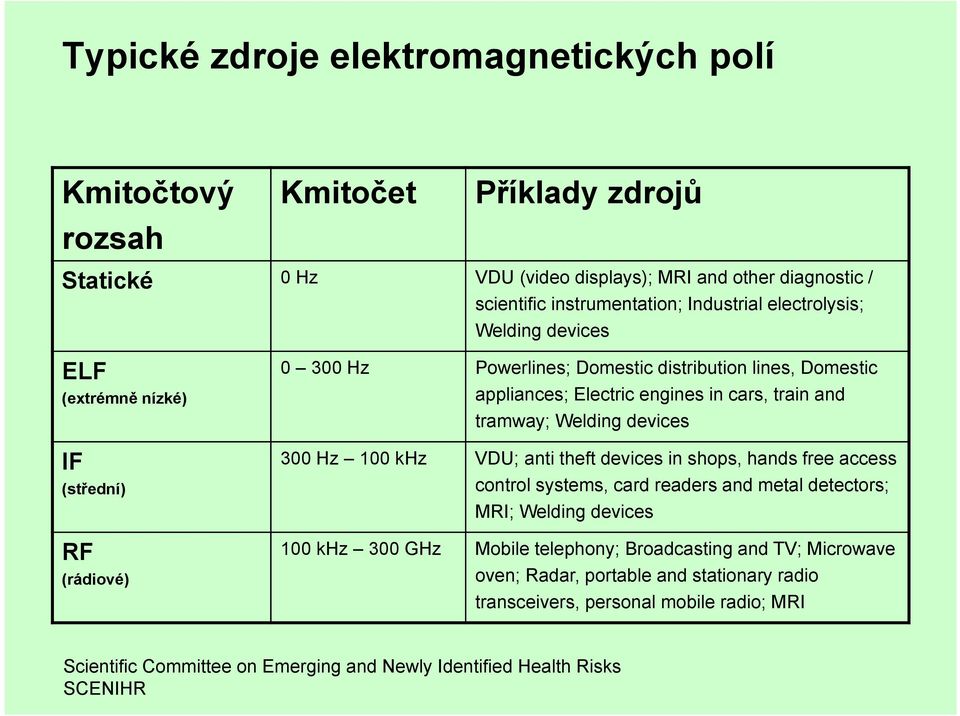 Typické zdroje elektromagnetických polí

| Kmitočtový rozsah | Kmitočet | Příklady zdrojů |
|---|---|---|
| Statické | 0 Hz | VDU (video displays); MRI and other diagnostic / scientific instrumentation; Industrial electrolysis; Welding devices |
| ELF (extrémně nízké) | 0 – 300 Hz | Powerlines; Domestic distribution lines, Domestic appliances; Electric engines in cars, train and tramway; Welding devices |
| IF (střední) | 300 Hz – 100 kHz | VDU; anti theft devices in shops, hands free access control systems, card readers and metal detectors; MRI; Welding devices |
| RF (rádiové) | 100 kHz – 300 GHz | Mobile telephony; Broadcasting and TV; Microwave oven; Radar, portable and stationary radio transceivers, personal mobile radio; MRI |

Scientific Committee on Emerging and Newly Identified Health Risks
SCENIHR